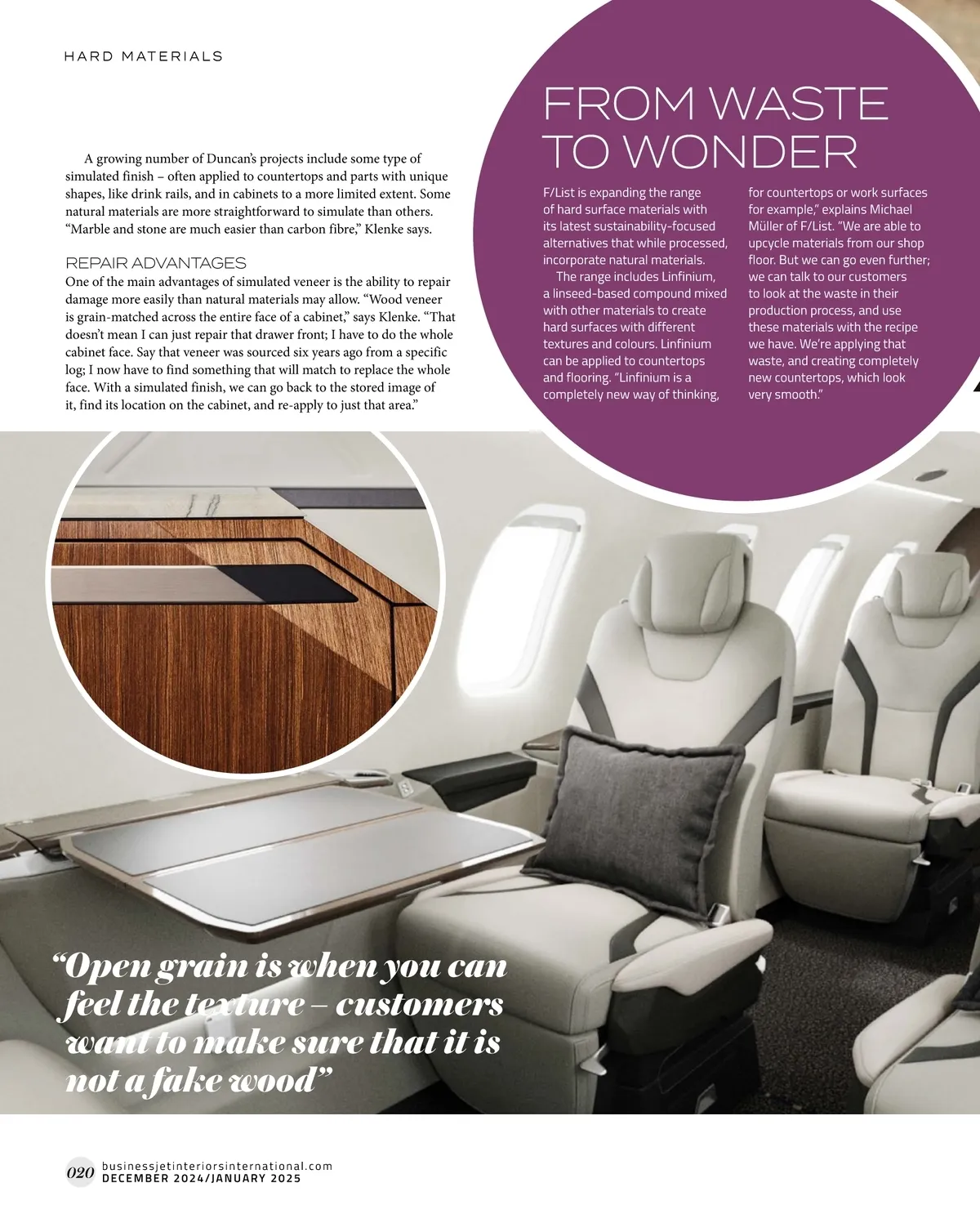 HARD MATERIALS

A growing number of Duncan's projects include some type of simulated finish – often applied to countertops and parts with unique shapes, like drink rails, and in cabinets to a more limited extent. Some natural materials are more straightforward to simulate than others. "Marble and stone are much easier than carbon fibre," Klenke says.

REPAIR ADVANTAGES

One of the main advantages of simulated veneer is the ability to repair damage more easily than natural materials may allow. "Wood veneer is grain-matched across the entire face of a cabinet," says Klenke. "That doesn't mean I can just repair that drawer front; I have to do the whole cabinet face. Say that veneer was sourced six years ago from a specific log; I now have to find something that will match to replace the whole face. With a simulated finish, we can go back to the stored image of it, find its location on the cabinet, and re-apply to just that area."

FROM WASTE TO WONDER

F/List is expanding the range of hard surface materials with its latest sustainability-focused alternatives that while processed, incorporate natural materials.

The range includes Linfinium, a linseed-based compound mixed with other materials to create hard surfaces with different textures and colours. Linfinium can be applied to countertops and flooring. "Linfinium is a completely new way of thinking, for countertops or work surfaces for example," explains Michael Müller of F/List. "We are able to upcycle materials from our shop floor. But we can go even further; we can talk to our customers to look at the waste in their production process, and use these materials with the recipe we have. We're applying that waste, and creating completely new countertops, which look very smooth."

"Open grain is when you can feel the texture – customers want to make sure that it is not a fake wood"

020 businessjetinteriorsinternational.com
DECEMBER 2024/JANUARY 2025